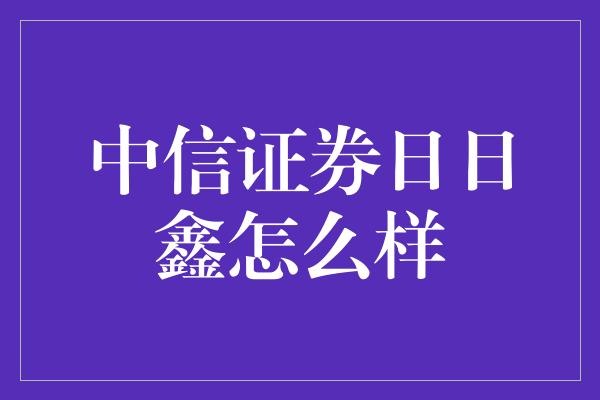 中信证券日日鑫怎么样